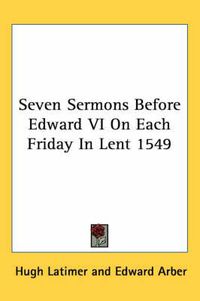 Seven Sermons Before Edward VI On Each Friday In Lent 1549

Hugh Latimer and Edward Arber